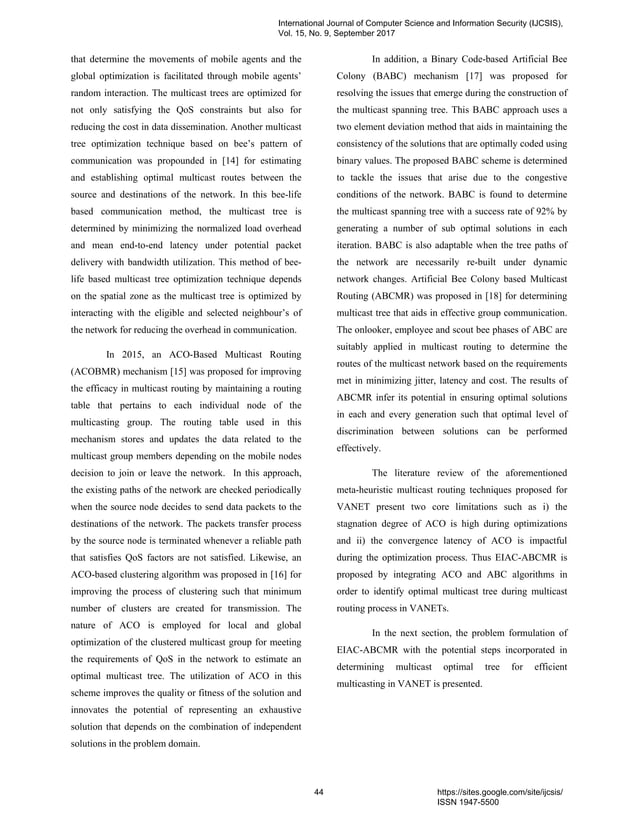 International Journal of Computer Science and Information Security (IJCSIS), Vol. 15, No. 9, September 2017

that determine the movements of mobile agents and the global optimization is facilitated through mobile agents' random interaction. The multicast trees are optimized for not only satisfying the QoS constraints but also for reducing the cost in data dissemination. Another multicast tree optimization technique based on bee's pattern of communication was propounded in [14] for estimating and establishing optimal multicast routes between the source and destinations of the network. In this bee-life based communication method, the multicast tree is determined by minimizing the normalized load overhead and mean end-to-end latency under potential packet delivery with bandwidth utilization. This method of bee-life based multicast tree optimization technique depends on the spatial zone as the multicast tree is optimized by interacting with the eligible and selected neighbour's of the network for reducing the overhead in communication.

In 2015, an ACO-Based Multicast Routing (ACOBMR) mechanism [15] was proposed for improving the efficacy in multicast routing by maintaining a routing table that pertains to each individual node of the multicasting group. The routing table used in this mechanism stores and updates the data related to the multicast group members depending on the mobile nodes decision to join or leave the network. In this approach, the existing paths of the network are checked periodically when the source node decides to send data packets to the destinations of the network. The packets transfer process by the source node is terminated whenever a reliable path that satisfies QoS factors are not satisfied. Likewise, an ACO-based clustering algorithm was proposed in [16] for improving the process of clustering such that minimum number of clusters are created for transmission. The nature of ACO is employed for local and global optimization of the clustered multicast group for meeting the requirements of QoS in the network to estimate an optimal multicast tree. The utilization of ACO in this scheme improves the quality or fitness of the solution and innovates the potential of representing an exhaustive solution that depends on the combination of independent solutions in the problem domain.

In addition, a Binary Code-based Artificial Bee Colony (BABC) mechanism [17] was proposed for resolving the issues that emerge during the construction of the multicast spanning tree. This BABC approach uses a two element deviation method that aids in maintaining the consistency of the solutions that are optimally coded using binary values. The proposed BABC scheme is determined to tackle the issues that arise due to the congestive conditions of the network. BABC is found to determine the multicast spanning tree with a success rate of 92% by generating a number of sub optimal solutions in each iteration. BABC is also adaptable when the tree paths of the network are necessarily re-built under dynamic network changes. Artificial Bee Colony based Multicast Routing (ABCMR) was proposed in [18] for determining multicast tree that aids in effective group communication. The onlooker, employee and scout bee phases of ABC are suitably applied in multicast routing to determine the routes of the multicast network based on the requirements met in minimizing jitter, latency and cost. The results of ABCMR infer its potential in ensuring optimal solutions in each and every generation such that optimal level of discrimination between solutions can be performed effectively.

The literature review of the aforementioned meta-heuristic multicast routing techniques proposed for VANET present two core limitations such as i) the stagnation degree of ACO is high during optimizations and ii) the convergence latency of ACO is impactful during the optimization process. Thus EIAC-ABCMR is proposed by integrating ACO and ABC algorithms in order to identify optimal multicast tree during multicast routing process in VANETs.

In the next section, the problem formulation of EIAC-ABCMR with the potential steps incorporated in determining multicast optimal tree for efficient multicasting in VANET is presented.

44

https://sites.google.com/site/ijcsis/
ISSN 1947-5500